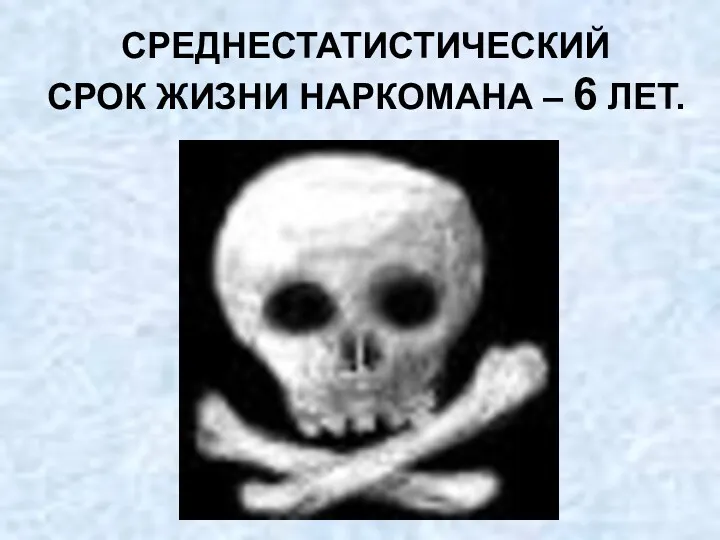 СРЕДНЕСТАТИСТИЧЕСКИЙ СРОК ЖИЗНИ НАРКОМАНА – 6 ЛЕТ.